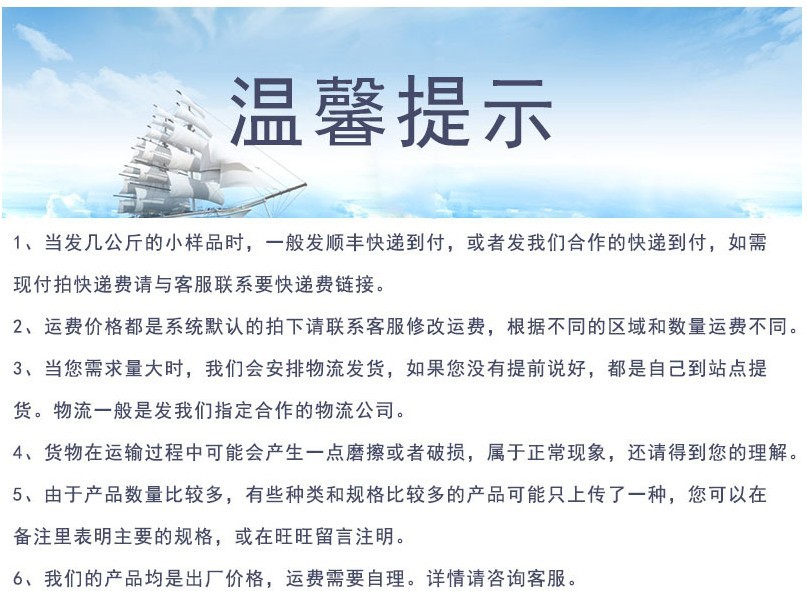 温馨提示

1、当发几公斤的小样品时，一般发顺丰快递到付，或者发我们合作的快递到付，如需现付拍快递费请与客服联系要快递费链接。

2、运费价格都是系统默认的拍下请联系客服修改运费，根据不同的区域和数量运费不同。

3、当您需求量大时，我们会安排物流发货，如果您没有提前说好，都是自己到站点提货。物流一般是发我们指定合作的物流公司。

4、货物在运输过程中可能会产生一点磨擦或者破损，属于正常现象，还请得到您的理解。

5、由于产品数量比较多，有些种类和规格比较多的产品可能只上传了一种，您可以在备注里表明主要的规格，或在旺旺留言注明。

6、我们的产品均是出厂价格，运费需要自理。详情请咨询客服。